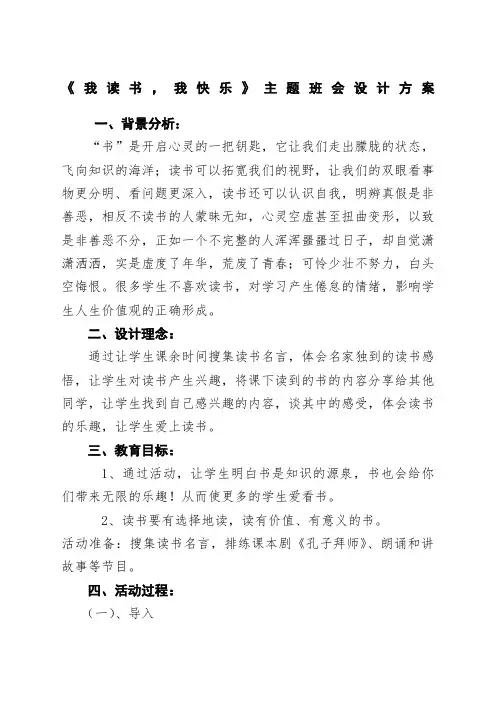 《我读书，我快乐》主题班会设计方案

一、背景分析：

“书”是开启心灵的一把钥匙，它让我们走出朦胧的状态，飞向知识的海洋；读书可以拓宽我们的视野，让我们的双眼看事物更分明、看问题更深入，读书还可以认识自我，明辨真假是非善恶，相反不读书的人蒙昧无知，心灵空虚甚至扭曲变形，以致是非善恶不分，正如一个不完整的人浑浑噩噩过日子，却自觉潇潇洒洒，实是虚度了年华，荒废了青春；可怜少壮不努力，白头空悔恨。很多学生不喜欢读书，对学习产生倦怠的情绪，影响学生人生价值观的正确形成。

二、设计理念：

通过让学生课余时间搜集读书名言，体会名家独到的读书感悟，让学生对读书产生兴趣，将课下读到的书的内容分享给其他同学，让学生找到自己感兴趣的内容，谈其中的感受，体会读书的乐趣，让学生爱上读书。

三、教育目标：

1、通过活动，让学生明白书是知识的源泉，书也会给你们带来无限的乐趣！从而使更多的学生爱看书。

2、读书要有选择地读，读有价值、有意义的书。

活动准备：搜集读书名言，排练课本剧《孔子拜师》、朗诵和讲故事等节目。

四、活动过程：

（一）、导入